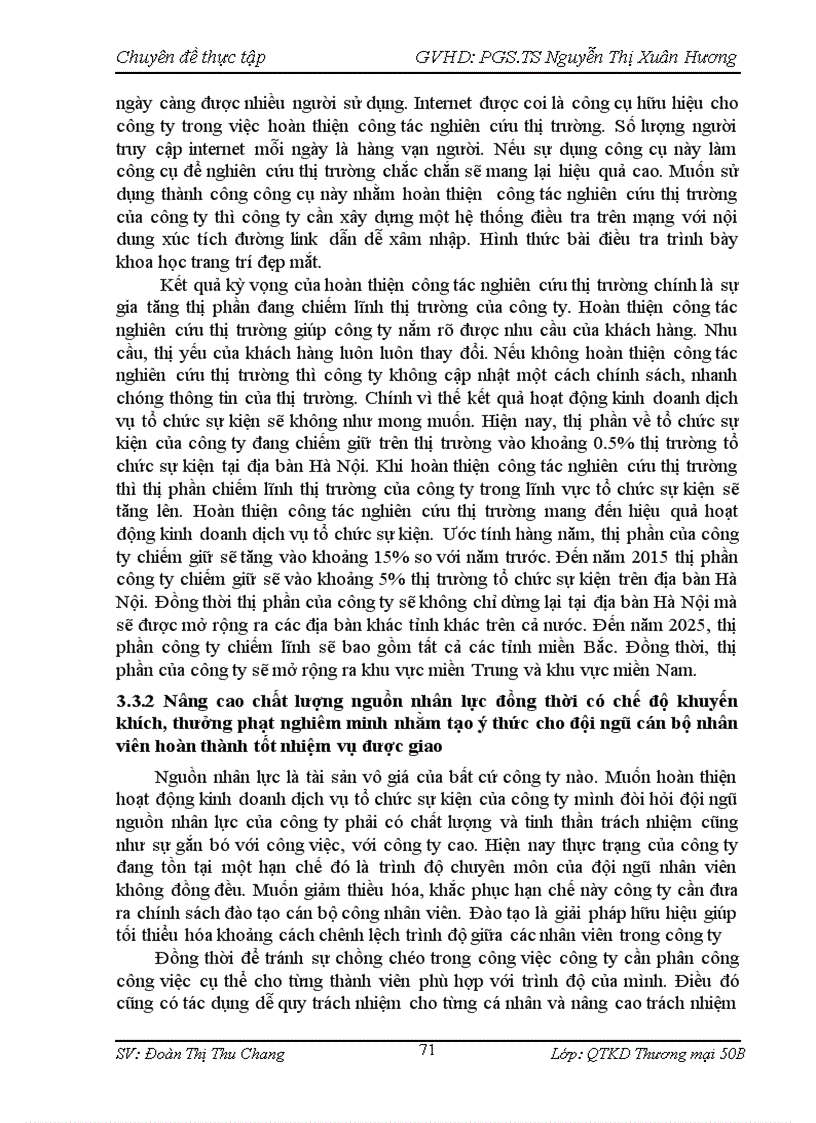 Chuyên đề thực tập GVHD: PGS.TS Nguyễn Thị Xuân Hương

ngày càng được nhiều người sử dụng. Internet được coi là công cụ hữu hiệu cho công ty trong việc hoàn thiện công tác nghiên cứu thị trường. Số lượng người truy cập internet mỗi ngày là hàng vạn người. Nếu sự dụng công cụ này làm công cụ để nghiên cứu thị trường chắc chắn sẽ mang lại hiệu quả cao. Muốn sử dụng thành công công cụ này nhằm hoàn thiện công tác nghiên cứu thị trường của công ty thì công ty cần xây dựng một hệ thống điều tra trên mạng với nội dung xúc tích đường link dẫn dễ xâm nhập. Hình thức bài điều tra trình bày khoa học trang trí đẹp mắt.

Kết quả kỳ vọng của hoàn thiện công tác nghiên cứu thị trường chính là sự gia tăng thị phần đang chiếm lĩnh thị trường của công ty. Hoàn thiện công tác nghiên cứu thị trường giúp công ty nắm rõ được nhu cầu của khách hàng. Nhu cầu, thị yếu của khách hàng luôn luôn thay đổi. Nếu không hoàn thiện công tác nghiên cứu thị trường thì công ty không cập nhật một cách chính sách, nhanh chóng thông tin của thị trường. Chính vì thế kết quả hoạt động kinh doanh dịch vụ tổ chức sự kiện sẽ không như mong muốn. Hiện nay, thị phần về tổ chức sự kiện của công ty đang chiếm giữ trên thị trường vào khoảng 0.5% thị trường tổ chức sự kiện tại địa bàn Hà Nội. Khi hoàn thiện công tác nghiên cứu thị trường thì thị phần chiếm lĩnh thị trường của công ty trong lĩnh vực tổ chức sự kiện sẽ tăng lên. Hoàn thiện công tác nghiên cứu thị trường mang đến hiệu quả hoạt động kinh doanh dịch vụ tổ chức sự kiện. Ước tính hàng năm, thị phần của công ty chiếm giữ sẽ tăng vào khoảng 15% so với năm trước. Đến năm 2015 thị phần công ty chiếm giữ sẽ vào khoảng 5% thị trường tổ chức sự kiện trên địa bàn Hà Nội. Đồng thời thị phần của công ty sẽ không chỉ dừng lại tại địa bàn Hà Nội mà sẽ được mở rộng ra các địa bàn khác tỉnh khác trên cả nước. Đến năm 2025, thị phần công ty chiếm lĩnh sẽ bao gồm tất cả các tỉnh miền Bắc. Đồng thời, thị phần của công ty sẽ mở rộng ra khu vực miền Trung và khu vực miền Nam.

3.3.2 Nâng cao chất lượng nguồn nhân lực đồng thời có chế độ khuyến khích, thưởng phạt nghiêm minh nhằm tạo ý thức cho đội ngũ cán bộ nhân viên hoàn thành tốt nhiệm vụ được giao

Nguồn nhân lực là tài sản vô giá của bất cứ công ty nào. Muốn hoàn thiện hoạt động kinh doanh dịch vụ tổ chức sự kiện của công ty mình đòi hỏi đội ngũ nguồn nhân lực của công ty phải có chất lượng và tinh thần trách nhiệm cũng như sự gắn bó với công việc, với công ty cao. Hiện nay thực trạng của công ty đang tồn tại một hạn chế đó là trình độ chuyên môn của đội ngũ nhân viên không đồng đều. Muốn giảm thiểu hóa, khắc phục hạn chế này công ty cần đưa ra chính sách đào tạo cán bộ công nhân viên. Đào tạo là giải pháp hữu hiệu giúp tối thiểu hóa khoảng cách chênh lệch trình độ giữa các nhân viên trong công ty

Đồng thời để tránh sự chồng chéo trong công việc công ty cần phân công công việc cụ thể cho từng thành viên phù hợp với trình độ của mình. Điều đó cũng có tác dụng dễ quy trách nhiệm cho từng cá nhân và nâng cao trách nhiệm

SV: Đoàn Thị Thu Chang 71 Lớp: QTKD Thương mại 50B